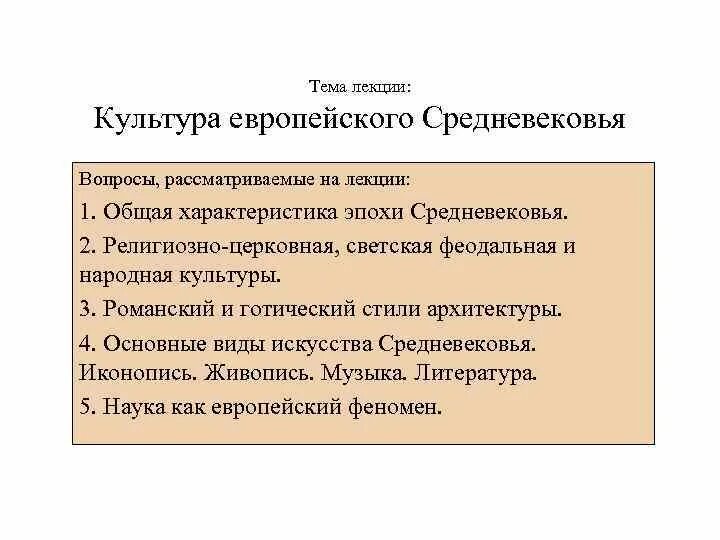 Тема лекции:
Культура европейского Средневековья

Вопросы, рассматриваемые на лекции:
1. Общая характеристика эпохи Средневековья.
2. Религиозно-церковная, светская феодальная и народная культуры.
3. Романский и готический стили архитектуры.
4. Основные виды искусства Средневековья. Иконопись. Живопись. Музыка. Литература.
5. Наука как европейский феномен.